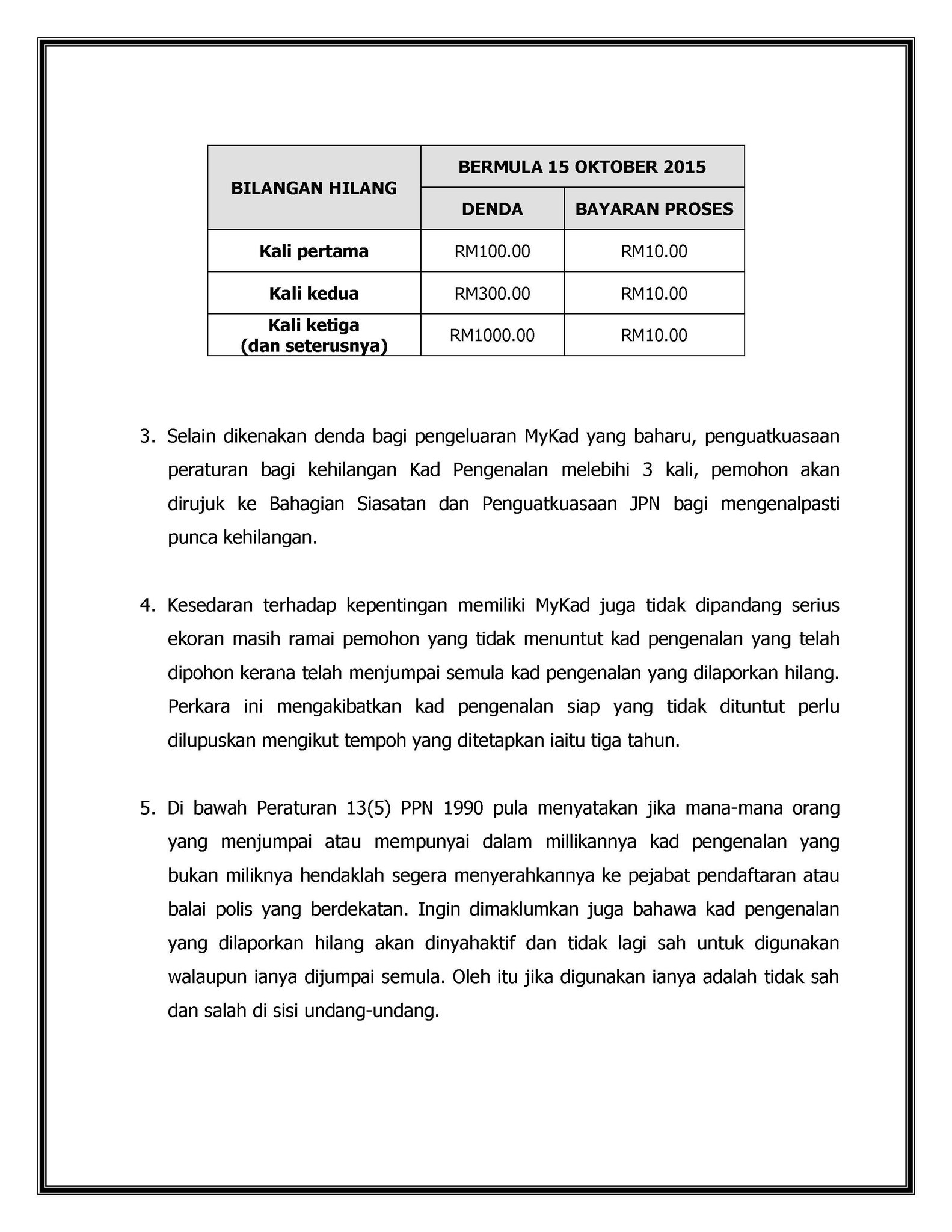 | BILANGAN HILANG | BERMULA 15 OKTOBER 2015 | |
|---|---|---|
| | DENDA | BAYARAN PROSES |
| Kali pertama | RM100.00 | RM10.00 |
| Kali kedua | RM300.00 | RM10.00 |
| Kali ketiga (dan seterusnya) | RM1000.00 | RM10.00 |

3. Selain dikenakan denda bagi pengeluaran MyKad yang baharu, penguatkuasaan peraturan bagi kehilangan Kad Pengenalan melebihi 3 kali, pemohon akan dirujuk ke Bahagian Siasatan dan Penguatkuasaan JPN bagi mengenalpasti punca kehilangan.

4. Kesedaran terhadap kepentingan memiliki MyKad juga tidak dipandang serius ekoran masih ramai pemohon yang tidak menuntut kad pengenalan yang telah dipohon kerana telah menjumpai semula kad pengenalan yang dilaporkan hilang. Perkara ini mengakibatkan kad pengenalan siap yang tidak dituntut perlu dilupuskan mengikut tempoh yang ditetapkan iaitu tiga tahun.

5. Di bawah Peraturan 13(5) PPN 1990 pula menyatakan jika mana-mana orang yang menjumpai atau mempunyai dalam millikannya kad pengenalan yang bukan miliknya hendaklah segera menyerahkannya ke pejabat pendaftaran atau balai polis yang berdekatan. Ingin dimaklumkan juga bahawa kad pengenalan yang dilaporkan hilang akan dinyahaktif dan tidak lagi sah untuk digunakan walaupun ianya dijumpai semula. Oleh itu jika digunakan ianya adalah tidak sah dan salah di sisi undang-undang.